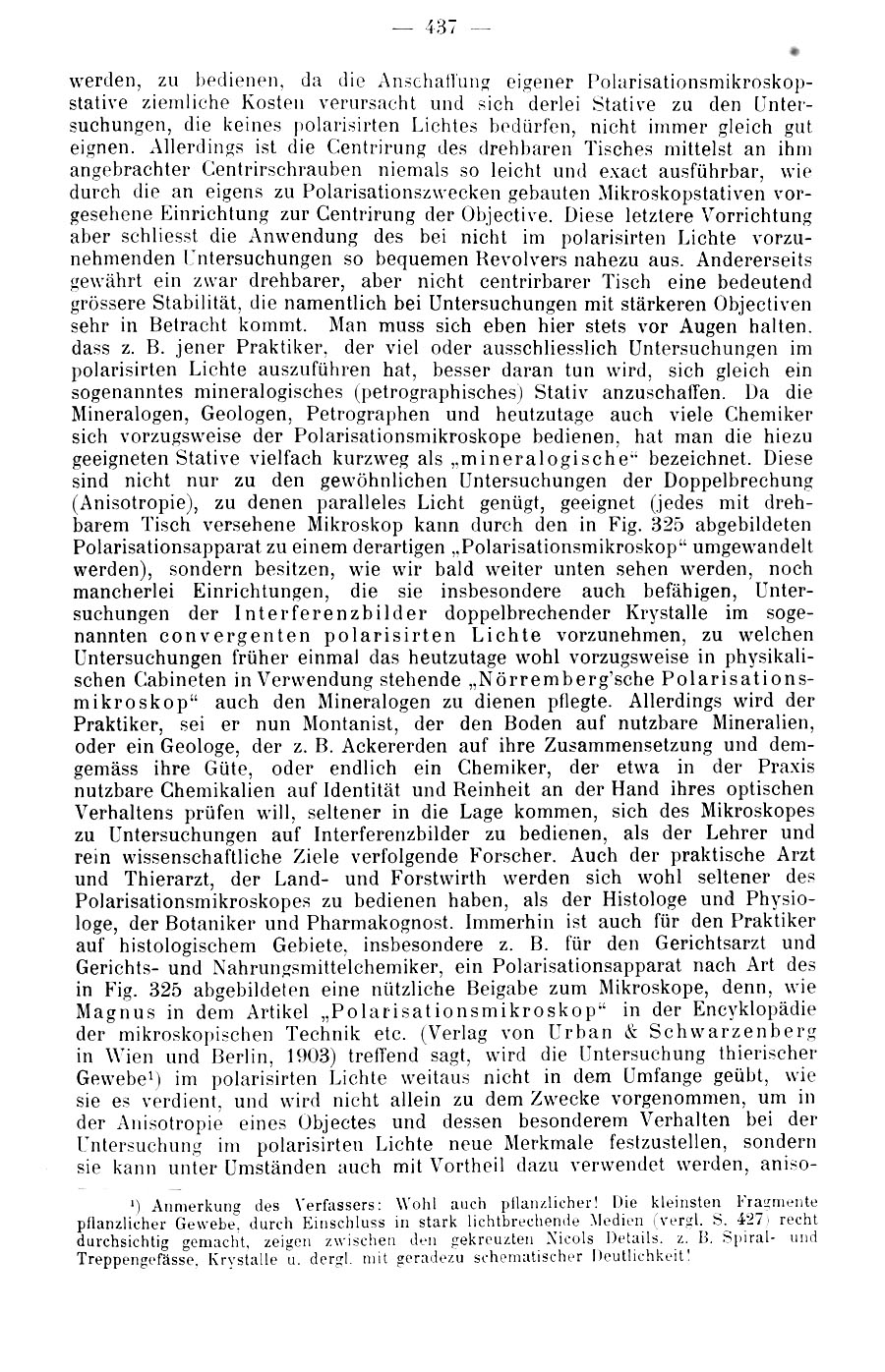 — 437 —

werden, zu bedienen, da die Anschaffung eigener Polarisationsmikroskopstative ziemliche Kosten verursacht und sich derlei Stative zu den Untersuchungen, die keines polarisirten Lichtes bedürfen, nicht immer gleich gut eignen. Allerdings ist die Centrirung des drehbaren Tisches mittelst an ihm angebrachter Centrirschrauben niemals so leicht und exact ausführbar, wie durch die an eigens zu Polarisationszwecken gebauten Mikroskopstativen vorgesehene Einrichtung zur Centrirung der Objective. Diese letztere Vorrichtung aber schliesst die Anwendung des bei nicht im polarisirten Lichte vorzunehmenden Untersuchungen so bequemen Revolvers nahezu aus. Andererseits gewährt ein zwar drehbarer, aber nicht centrirbarer Tisch eine bedeutend grössere Stabilität, die namentlich bei Untersuchungen mit stärkeren Objectiven sehr in Betracht kommt. Man muss sich eben hier stets vor Augen halten, dass z. B. jener Praktiker, der viel oder ausschliesslich Untersuchungen im polarisirten Lichte auszuführen hat, besser daran tun wird, sich gleich ein sogenanntes mineralogisches (petrographisches) Stativ anzuschaffen. Da die Mineralogen, Geologen, Petrographen und heutzutage auch viele Chemiker sich vorzugsweise der Polarisationsmikroskope bedienen, hat man die hiezu geeigneten Stative vielfach kurzweg als „mineralogische“ bezeichnet. Diese sind nicht nur zu den gewöhnlichen Untersuchungen der Doppelbrechung (Anisotropie), zu denen paralleles Licht genügt, geeignet (jedes mit drehbarem Tisch versehene Mikroskop kann durch den in Fig. 325 abgebildeten Polarisationsapparat zu einem derartigen „Polarisationsmikroskop“ umgewandelt werden), sondern besitzen, wie wir bald weiter unten sehen werden, noch mancherlei Einrichtungen, die sie insbesondere auch befähigen, Untersuchungen der Interferenzbilder doppelbrechender Krystalle im sogenannten convergenten polarisirten Lichte vorzunehmen, zu welchen Untersuchungen früher einmal das heutzutage wohl vorzugsweise in physikalischen Cabineten in Verwendung stehende „Nörremberg'sche Polarisationsmikroskop“ auch den Mineralogen zu dienen pflegte. Allerdings wird der Praktiker, sei er nun Montanist, der den Boden auf nutzbare Mineralien, oder ein Geologe, der z. B. Ackererden auf ihre Zusammensetzung und demgemäss ihre Güte, oder endlich ein Chemiker, der etwa in der Praxis nutzbare Chemikalien auf Identität und Reinheit an der Hand ihres optischen Verhaltens prüfen will, seltener in die Lage kommen, sich des Mikroskopes zu Untersuchungen auf Interferenzbilder zu bedienen, als der Lehrer und rein wissenschaftliche Ziele verfolgende Forscher. Auch der praktische Arzt und Thierarzt, der Land- und Forstwirth werden sich wohl seltener des Polarisationsmikroskopes zu bedienen haben, als der Histologe und Physiologe, der Botaniker und Pharmakognost. Immerhin ist auch für den Praktiker auf histologischem Gebiete, insbesondere z. B. für den Gerichtsarzt und Gerichts- und Nahrungsmittelchemiker, ein Polarisationsapparat nach Art des in Fig. 325 abgebildeten eine nützliche Beigabe zum Mikroskope, denn, wie Magnus in dem Artikel „Polarisationsmikroskop“ in der Encyklopädie der mikroskopischen Technik etc. (Verlag von Urban & Schwarzenberg in Wien und Berlin, 1903) treffend sagt, wird die Untersuchung thierischer Gewebe¹) im polarisirten Lichte weitaus nicht in dem Umfange geübt, wie sie es verdient, und wird nicht allein zu dem Zwecke vorgenommen, um in der Anisotropie eines Objectes und dessen besonderem Verhalten bei der Untersuchung im polarisirten Lichte neue Merkmale festzustellen, sondern sie kann unter Umständen auch mit Vortheil dazu verwendet werden, aniso-

¹) Anmerkung des Verfassers: Wohl auch pflanzlicher! Die kleinsten Fragmente pflanzlicher Gewebe, durch Einschluss in stark lichtbrechende Medien (vergl. S. 427) recht durchsichtig gemacht, zeigen zwischen den gekreuzten Nicols Details, z. B. Spiral- und Treppengefässe, Krystalle u. dergl. mit geradezu schematischer Deutlichkeit!